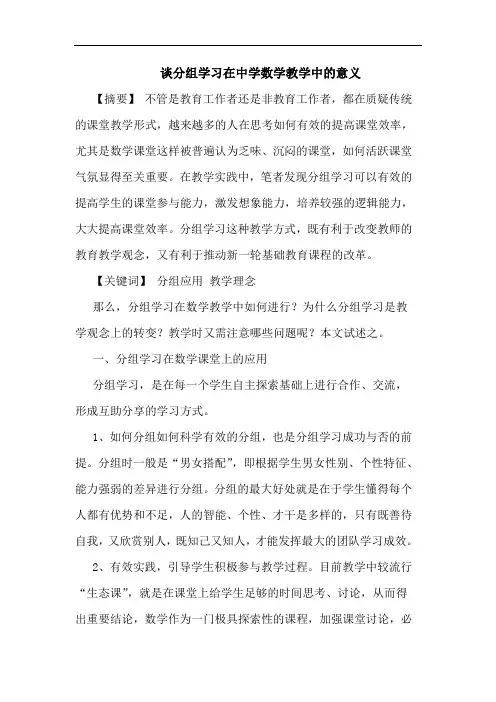 谈分组学习在中学数学教学中的意义

【摘要】 不管是教育工作者还是非教育工作者，都在质疑传统的课堂教学形式，越来越多的人在思考如何有效的提高课堂效率，尤其是数学课堂这样被普遍认为乏味、沉闷的课堂，如何活跃课堂气氛显得至关重要。在教学实践中，笔者发现分组学习可以有效的提高学生的课堂参与能力，激发想象能力，培养较强的逻辑能力，大大提高课堂效率。分组学习这种教学方式，既有利于改变教师的教育教学观念，又有利于推动新一轮基础教育课程的改革。

【关键词】 分组应用 教学理念

那么，分组学习在数学教学中如何进行？为什么分组学习是教学观念上的转变？教学时又需注意哪些问题呢？本文试述之。

一、分组学习在数学课堂上的应用

分组学习，是在每一个学生自主探索基础上进行合作、交流，形成互助分享的学习方式。

1、如何分组如何科学有效的分组，也是分组学习成功与否的前提。分组时一般是“男女搭配”，即根据学生男女性别、个性特征、能力强弱的差异进行分组。分组的最大好处就是在于学生懂得每个人都有优势和不足，人的智能、个性、才干是多样的，只有既善待自我，又欣赏别人，既知己又知人，才能发挥最大的团队学习成效。

2、有效实践，引导学生积极参与教学过程。目前教学中较流行“生态课”，就是在课堂上给学生足够的时间思考、讨论，从而得出重要结论，数学作为一门极具探索性的课程，加强课堂讨论，必